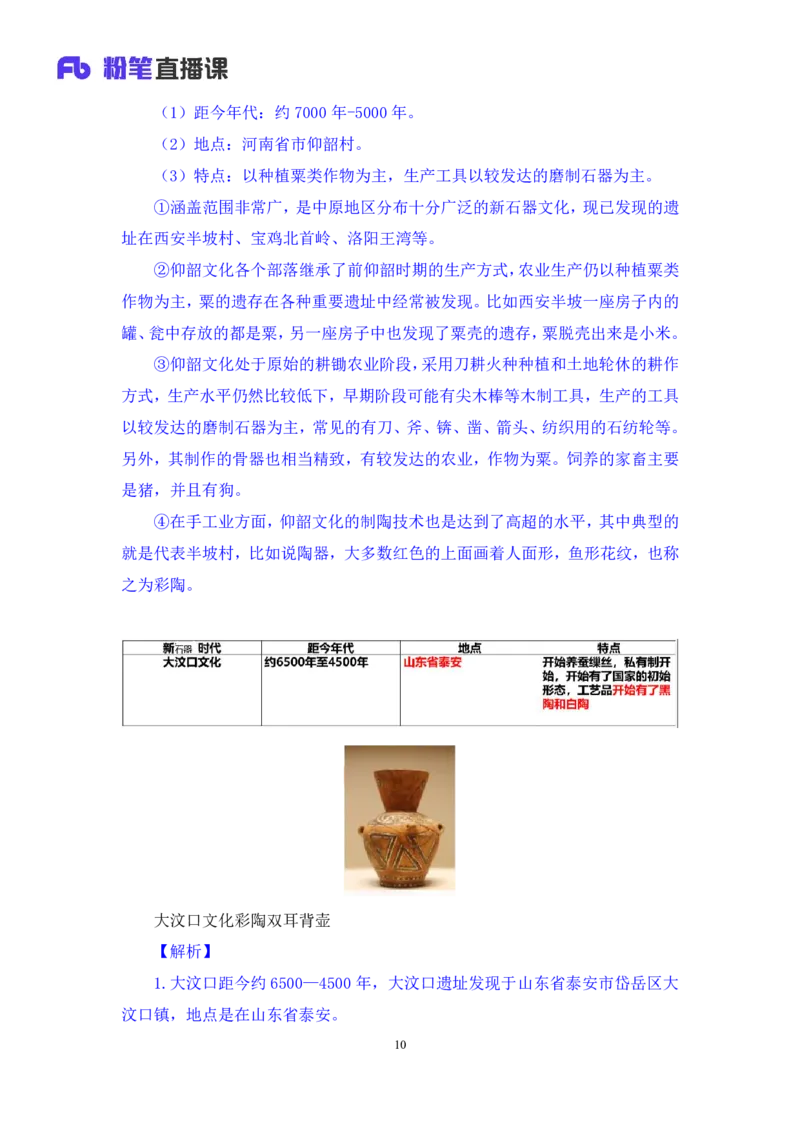 Fb 粉笔直播课

（1）距今年代：约 7000 年-5000 年。

（2）地点：河南省市仰韶村。

（3）特点：以种植粟类作物为主，生产工具以较发达的磨制石器为主。

①涵盖范围非常广，是中原地区分布十分广泛的新石器文化，现已发现的遗址在西安半坡村、宝鸡北首岭、洛阳王湾等。

②仰韶文化各个部落继承了前仰韶时期的生产方式，农业生产仍以种植粟类作物为主，粟的遗存在各种重要遗址中经常被发现。比如西安半坡一座房子内的罐、瓮中存放的都是粟，另一座房子中也发现了粟壳的遗存，粟脱壳出来是小米。

③仰韶文化处于原始的耕锄农业阶段，采用刀耕火种种植和土地轮休的耕作方式，生产水平仍然比较低下，早期阶段可能有尖木棒等木制工具，生产的工具以较发达的磨制石器为主，常见的有刀、斧、锛、凿、箭头、纺织用的石纺轮等。另外，其制作的骨器也相当精致，有较发达的农业，作物为粟。饲养的家畜主要是猪，并且有狗。

④在手工业方面，仰韶文化的制陶技术也是达到了高超的水平，其中典型的就是代表半坡村，比如说陶器，大多数红色的上面画着人面形，鱼形花纹，也称之为彩陶。

| 新石器 时代 | 距今年代 | 地点 | 特点 |
|---|---|---|---|
| 大汶口文化 | 约6500年至4500年 | 山东省泰安 | 开始养蚕缫丝，私有制开始，开始有了国家的初始形态，工艺品开始有了黑陶和白陶 |

大汶口文化彩陶双耳背壶

【解析】

1. 大汶口距今约 6500—4500 年，大汶口遗址发现于山东省泰安市岱岳区大汶口镇，地点是在山东省泰安。

10